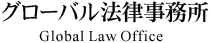 グローバル法律事務所
Global Law Office